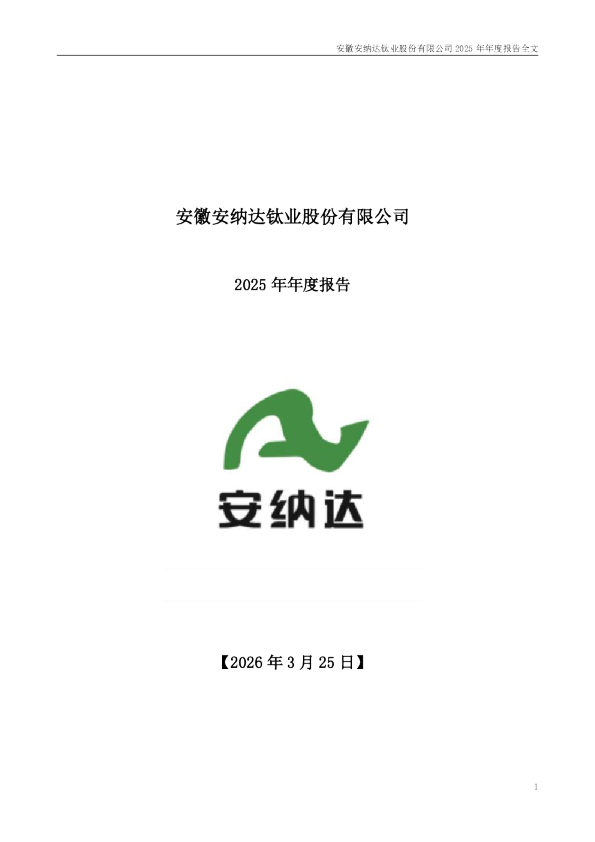 安徽安纳达钛业股份有限公司 2025 年年度报告全文

安徽安纳达钛业股份有限公司

2025 年年度报告

安纳达

【2026 年 3 月 25 日】

1